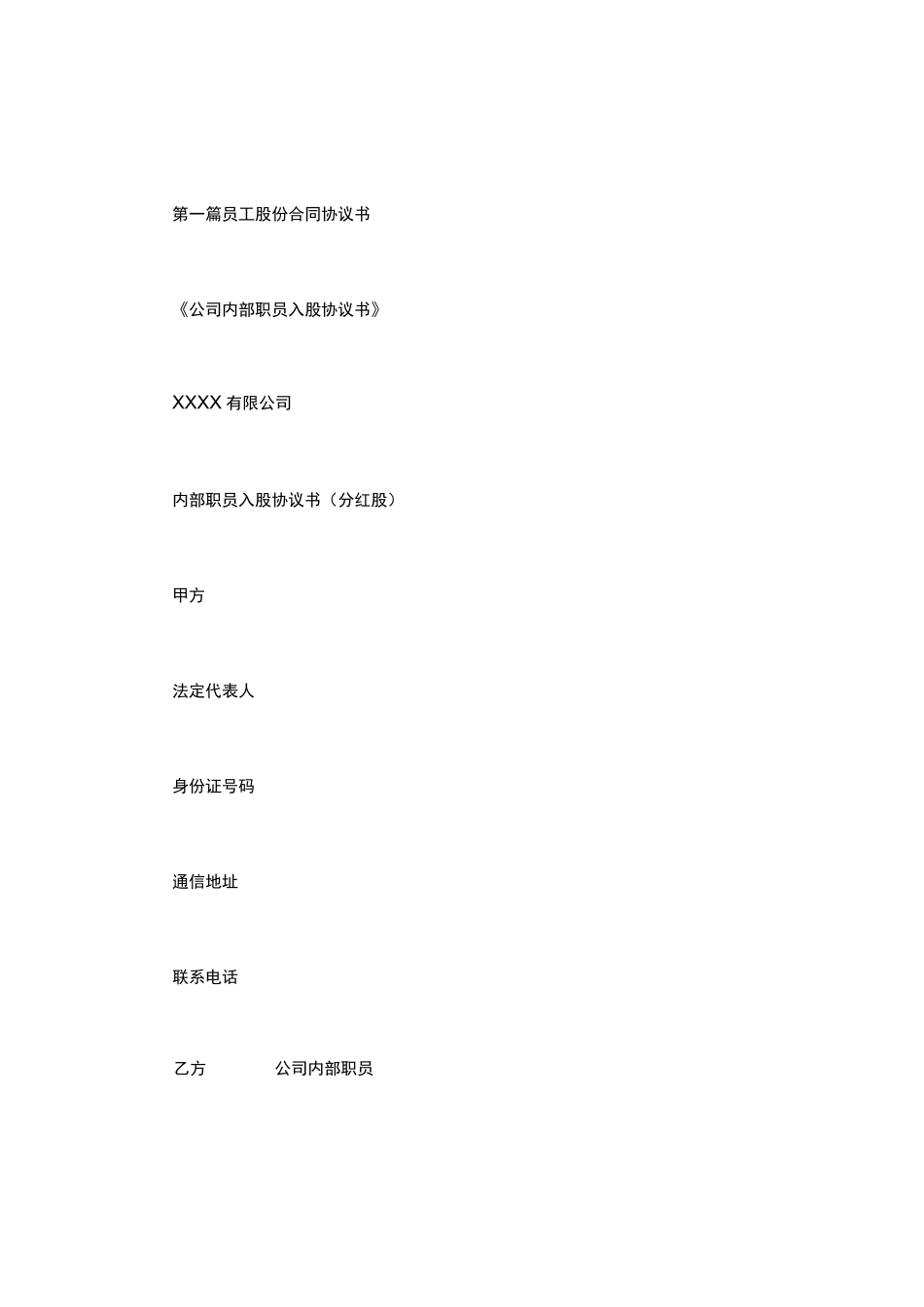 第一篇员工股份合同协议书

《公司内部职员入股协议书》

XXXX 有限公司

内部职员入股协议书（分红股）

甲方

法定代表人

身份证号码

通信地址

联系电话

乙方　　　公司内部职员